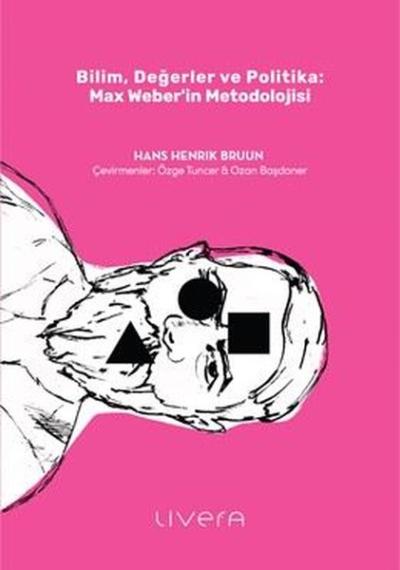 Bilim, Değerler ve Politika:
Max Weber'in Metodolojisi

HANS HENRIK BRUUN
Çevirmenler: Özge Tuncer & Ozan Başdoner

LIVERA